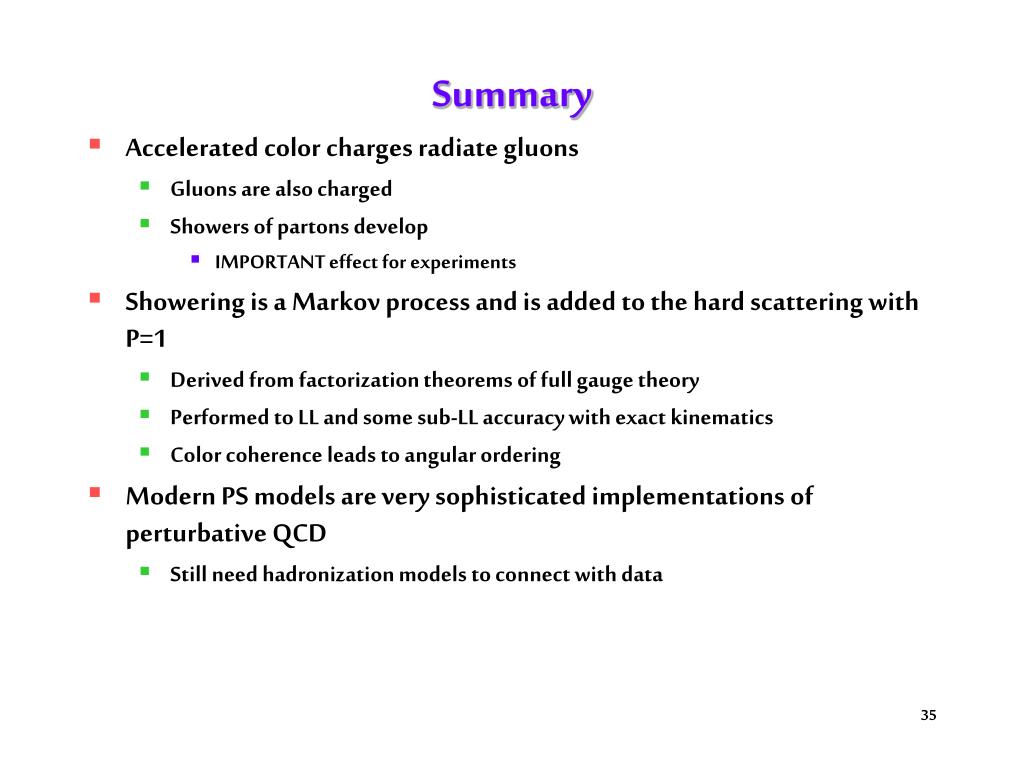 Summary

Accelerated color charges radiate gluons

Gluons are also charged

Showers of partons develop

IMPORTANT effect for experiments

Showering is a Markov process and is added to the hard scattering with P=1

Derived from factorization theorems of full gauge theory

Performed to LL and some sub-LL accuracy with exact kinematics

Color coherence leads to angular ordering

Modern PS models are very sophisticated implementations of perturbative QCD

Still need hadronization models to connect with data

35